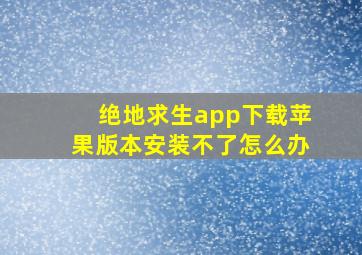 绝地求生app下载苹果版本安装不了怎么办